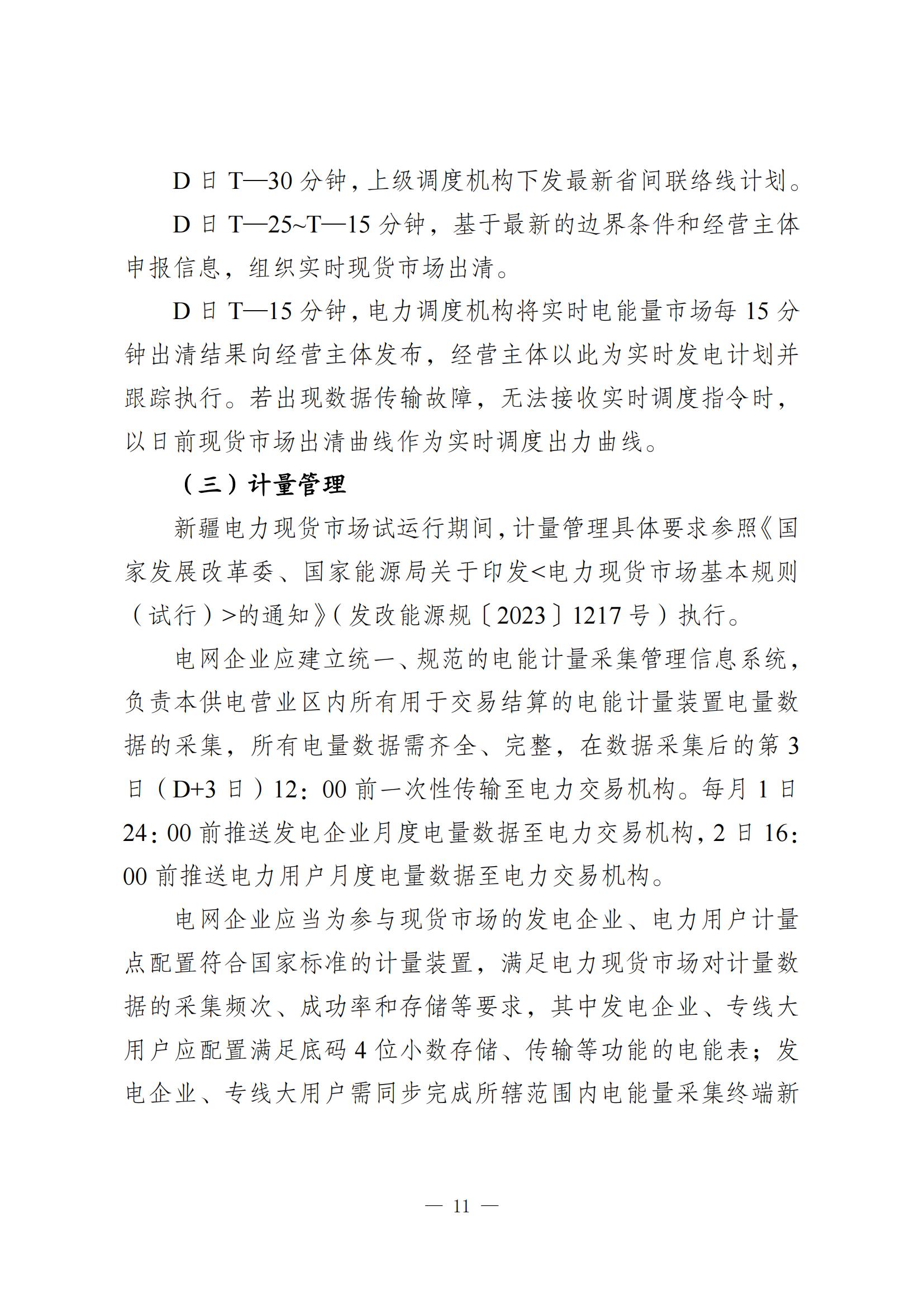 D 日 T—30 分钟，上级调度机构下发最新省间联络线计划。

D 日 T—25~T—15 分钟，基于最新的边界条件和经营主体申报信息，组织实时现货市场出清。

D 日 T—15 分钟，电力调度机构将实时电能量市场每 15 分钟出清结果向经营主体发布，经营主体以此为实时发电计划并跟踪执行。若出现数据传输故障，无法接收实时调度指令时，以日前现货市场出清曲线作为实时调度出力曲线。

（三）计量管理

新疆电力现货市场试运行期间，计量管理具体要求参照《国家发展改革委、国家能源局关于印发<电力现货市场基本规则（试行）>的通知》（发改能源规〔2023〕1217 号）执行。

电网企业应建立统一、规范的电能计量采集管理信息系统，负责本供电营业区内所有用于交易结算的电能计量装置电量数据的采集，所有电量数据需齐全、完整，在数据采集后的第 3 日（D+3 日）12：00 前一次性传输至电力交易机构。每月 1 日 24：00 前推送发电企业月度电量数据至电力交易机构，2 日 16：00 前推送电力用户月度电量数据至电力交易机构。

电网企业应当为参与现货市场的发电企业、电力用户计量点配置符合国家标准的计量装置，满足电力现货市场对计量数据的采集频次、成功率和存储等要求，其中发电企业、专线大用户应配置满足底码 4 位小数存储、传输等功能的电能表；发电企业、专线大用户需同步完成所辖范围内电能量采集终端新

— 11 —